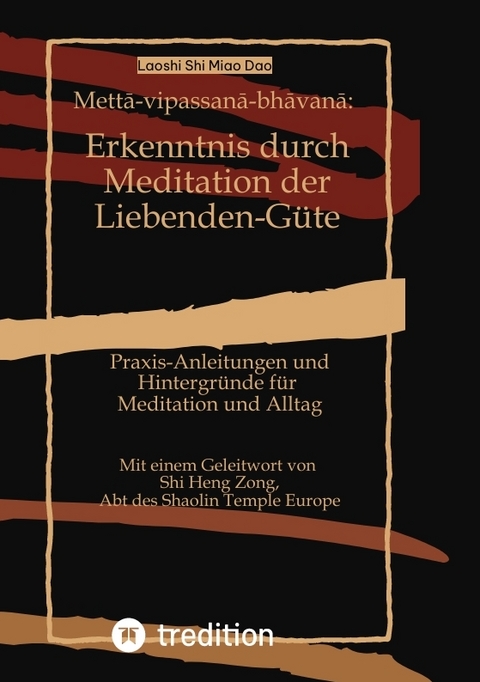 Laoshi Shi Miao Dao

Mettā-vipassanā-bhāvanā:

Erkenntnis durch Meditation der Liebenden-Güte

Praxis-Anleitungen und Hintergründe für Meditation und Alltag

Mit einem Geleitwort von Shi Heng Zong, Abt des Shaolin Temple Europe

tredition